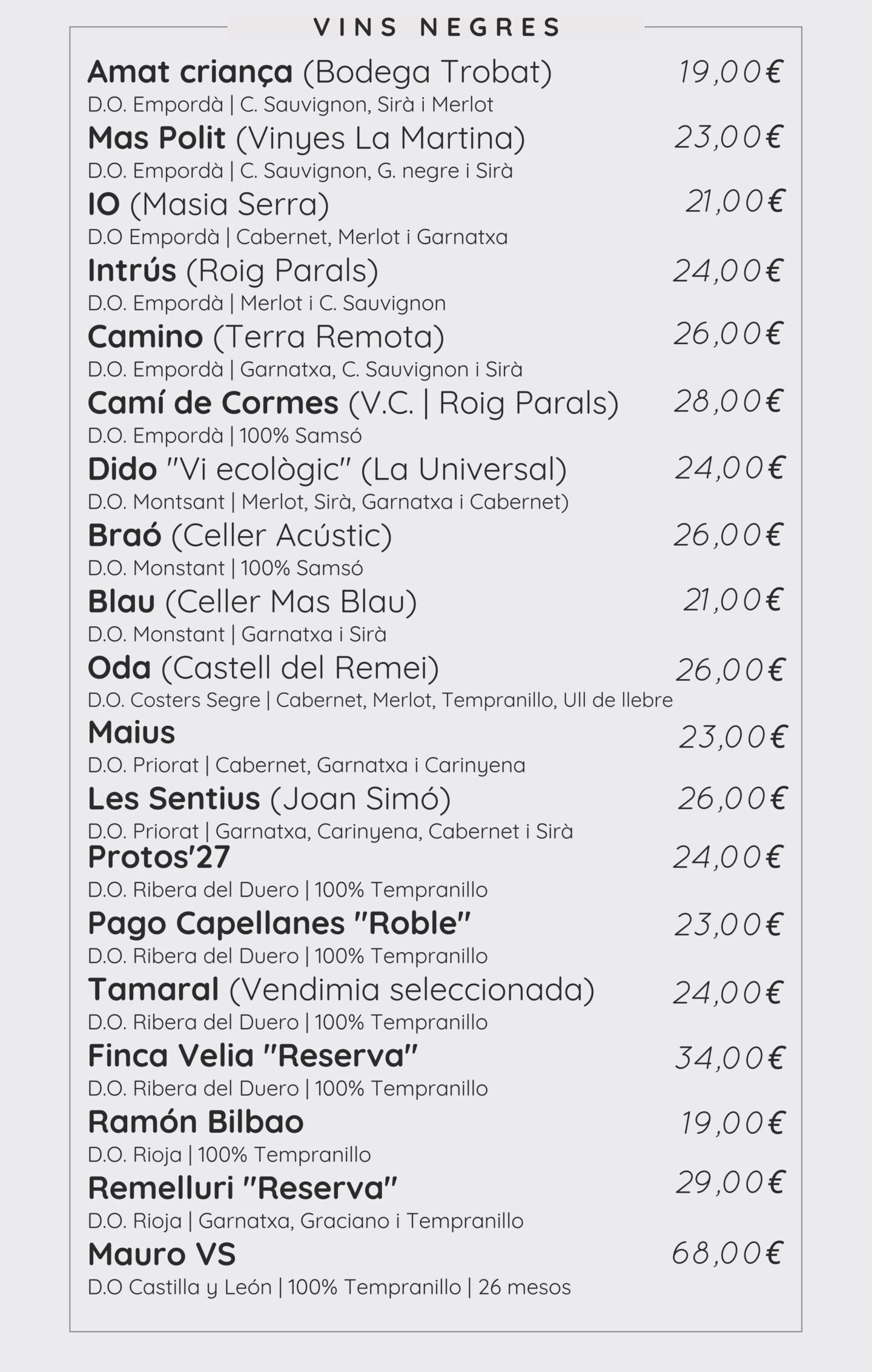 VINS NEGRES

Amat criança (Bodega Trobat) 19,00€
D.O. Empordà | C. Sauvignon, Sirà i Merlot

Mas Polit (Vinyes La Martina) 23,00€
D.O. Empordà | C. Sauvignon, G. negre i Sirà

IO (Masia Serra) 21,00€
D.O Empordà | Cabernet, Merlot i Garnatxa

Intrús (Roig Parals) 24,00€
D.O. Empordà | Merlot i C. Sauvignon

Camino (Terra Remota) 26,00€
D.O. Empordà | Garnatxa, C. Sauvignon i Sirà

Camí de Cormes (V.C. | Roig Parals) 28,00€
D.O. Empordà | 100% Samsó

Dido "Vi ecològic" (La Universal) 24,00€
D.O. Montsant | Merlot, Sirà, Garnatxa i Cabernet)

Braó (Celler Acústic) 26,00€
D.O. Monstant | 100% Samsó

Blau (Celler Mas Blau) 21,00€
D.O. Monstant | Garnatxa i Sirà

Oda (Castell del Remei) 26,00€
D.O. Costers Segre | Cabernet, Merlot, Tempranillo, Ull de llebre

Maius 23,00€
D.O. Priorat | Cabernet, Garnatxa i Carinyena

Les Sentius (Joan Simó) 26,00€
D.O. Priorat | Garnatxa, Carinyena, Cabernet i Sirà

Protos'27 24,00€
D.O. Ribera del Duero | 100% Tempranillo

Pago Capellanes "Roble" 23,00€
D.O. Ribera del Duero | 100% Tempranillo

Tamaral (Vendimia seleccionada) 24,00€
D.O. Ribera del Duero | 100% Tempranillo

Finca Velia "Reserva" 34,00€
D.O. Ribera del Duero | 100% Tempranillo

Ramón Bilbao 19,00€
D.O. Rioja | 100% Tempranillo

Remelluri "Reserva" 29,00€
D.O. Rioja | Garnatxa, Graciano i Tempranillo

Mauro VS 68,00€
D.O Castilla y León | 100% Tempranillo | 26 mesos